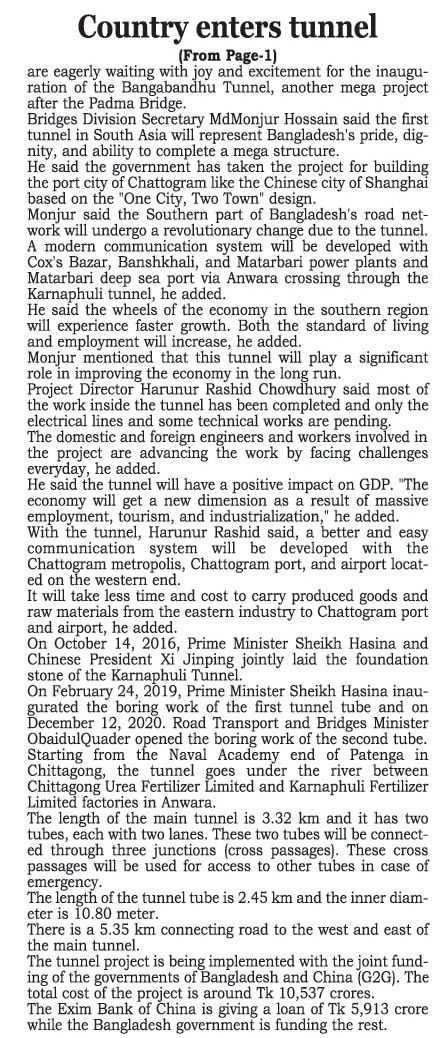 Country enters tunnel

(From Page-1)

are eagerly waiting with joy and excitement for the inauguration of the Bangabandhu Tunnel, another mega project after the Padma Bridge.

Bridges Division Secretary MdMonjur Hossain said the first tunnel in South Asia will represent Bangladesh's pride, dignity, and ability to complete a mega structure.

He said the government has taken the project for building the port city of Chattogram like the Chinese city of Shanghai based on the "One City, Two Town" design.

Monjur said the Southern part of Bangladesh's road network will undergo a revolutionary change due to the tunnel.

A modern communication system will be developed with Cox's Bazar, Banshkhali, and Matarbari power plants and Matarbari deep sea port via Anwara crossing through the Karnaphuli tunnel, he added.

He said the wheels of the economy in the southern region will experience faster growth. Both the standard of living and employment will increase, he added.

Monjur mentioned that this tunnel will play a significant role in improving the economy in the long run.

Project Director Harunur Rashid Chowdhury said most of the work inside the tunnel has been completed and only the electrical lines and some technical works are pending.

The domestic and foreign engineers and workers involved in the project are advancing the work by facing challenges everyday, he added.

He said the tunnel will have a positive impact on GDP. "The economy will get a new dimension as a result of massive employment, tourism, and industrialization," he added.

With the tunnel, Harunur Rashid said, a better and easy communication system will be developed with the Chattogram metropolis, Chattogram port, and airport located on the western end.

It will take less time and cost to carry produced goods and raw materials from the eastern industry to Chattogram port and airport, he added.

On October 14, 2016, Prime Minister Sheikh Hasina and Chinese President Xi Jinping jointly laid the foundation stone of the Karnaphuli Tunnel.

On February 24, 2019, Prime Minister Sheikh Hasina inaugurated the boring work of the first tunnel tube and on December 12, 2020. Road Transport and Bridges Minister ObaidulQuader opened the boring work of the second tube.

Starting from the Naval Academy end of Patenga in Chittagong, the tunnel goes under the river between Chittagong Urea Fertilizer Limited and Karnaphuli Fertilizer Limited factories in Anwara.

The length of the main tunnel is 3.32 km and it has two tubes, each with two lanes. These two tubes will be connected through three junctions (cross passages). These cross passages will be used for access to other tubes in case of emergency.

The length of the tunnel tube is 2.45 km and the inner diameter is 10.80 meter.

There is a 5.35 km connecting road to the west and east of the main tunnel.

The tunnel project is being implemented with the joint funding of the governments of Bangladesh and China (G2G). The total cost of the project is around Tk 10,537 crores.

The Exim Bank of China is giving a loan of Tk 5,913 crore while the Bangladesh government is funding the rest.